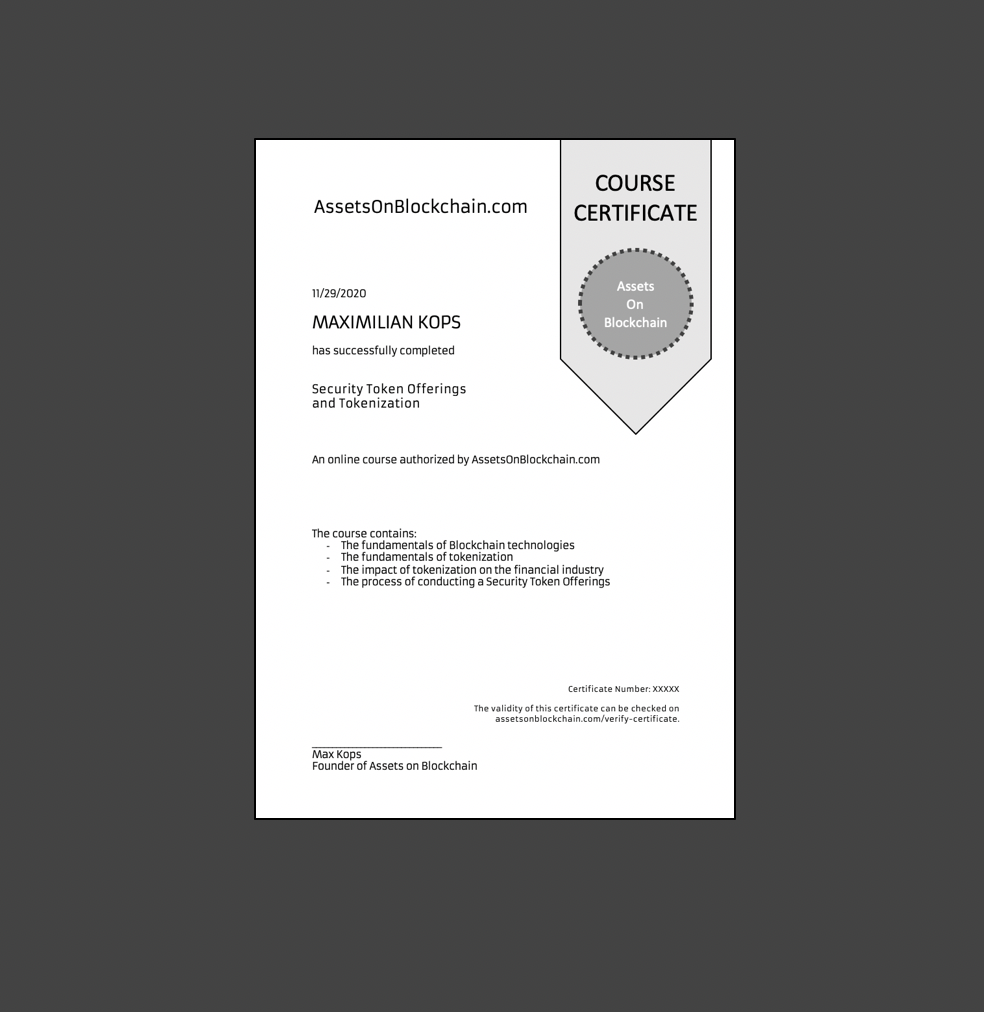 AssetsOnBlockchain.com

COURSE CERTIFICATE

Assets On Blockchain

11/29/2020

MAXIMILIAN KOPS

has successfully completed

Security Token Offerings and Tokenization

An online course authorized by AssetsOnBlockchain.com

The course contains:
- The fundamentals of Blockchain technologies
- The fundamentals of tokenization
- The impact of tokenization on the financial industry
- The process of conducting a Security Token Offerings

Certificate Number: XXXXX

The validity of this certificate can be checked on assetsonblockchain.com/verify-certificate.

Max Kops
Founder of Assets on Blockchain